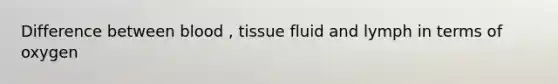 Difference between blood , tissue fluid and lymph in terms of oxygen